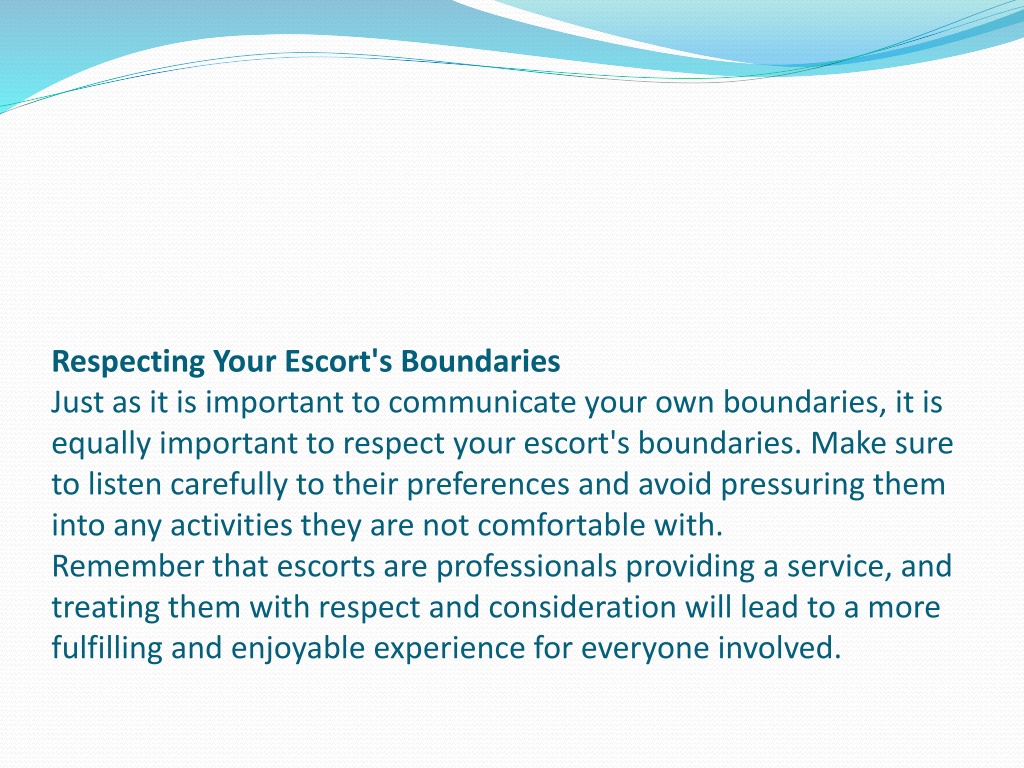 Respecting Your Escort's Boundaries
Just as it is important to communicate your own boundaries, it is equally important to respect your escort's boundaries. Make sure to listen carefully to their preferences and avoid pressuring them into any activities they are not comfortable with.
Remember that escorts are professionals providing a service, and treating them with respect and consideration will lead to a more fulfilling and enjoyable experience for everyone involved.